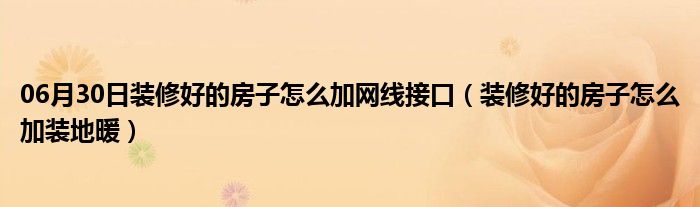 06月30日装修好的房子怎么加网线接口（装修好的房子怎么加装地暖）